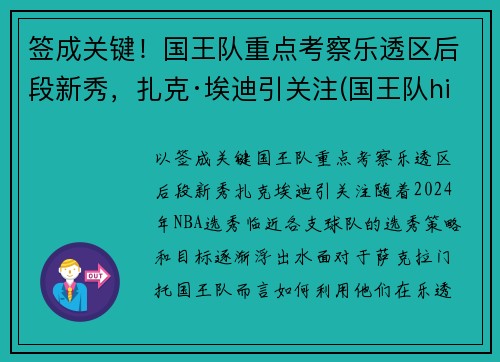 签成关键！国王队重点考察乐透区后段新秀，扎克·埃迪引关注(国王队hi

以签成关键国王队重点考察乐透区后段新秀扎克埃迪引关注随着2024年NBA选秀临近各支球队的选秀策略和目标逐渐浮出水面对于萨克拉门托国王队而言如何利用他们在乐透

OUT